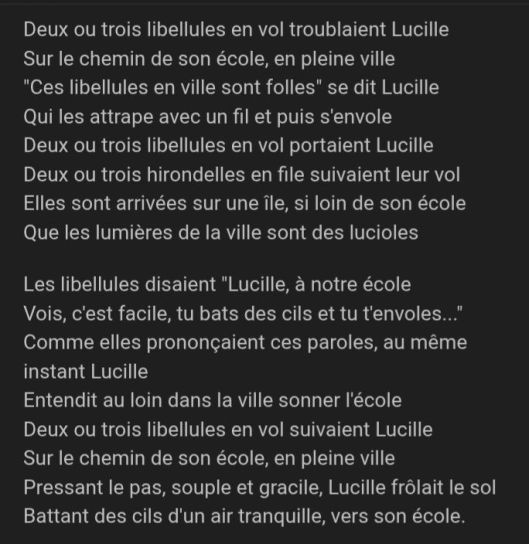 Deux ou trois libellules en vol troublaient Lucille
Sur le chemin de son école, en pleine ville
"Ces libellules en ville sont folles" se dit Lucille
Qui les attrape avec un fil et puis s'envole
Deux ou trois libellules en vol portaient Lucille
Deux ou trois hirondelles en file suivaient leur vol
Elles sont arrivées sur une île, si loin de son école
Que les lumières de la ville sont des lucioles

Les libellules disaient "Lucille, à notre école
Vois, c'est facile, tu bats des cils et tu t'envoles..."
Comme elles prononçaient ces paroles, au même instant Lucille
Entendit au loin dans la ville sonner l'école
Deux ou trois libellules en vol suivaient Lucille
Sur le chemin de son école, en pleine ville
Pressant le pas, souple et gracile, Lucille frôlait le sol
Battant des cils d'un air tranquille, vers son école.